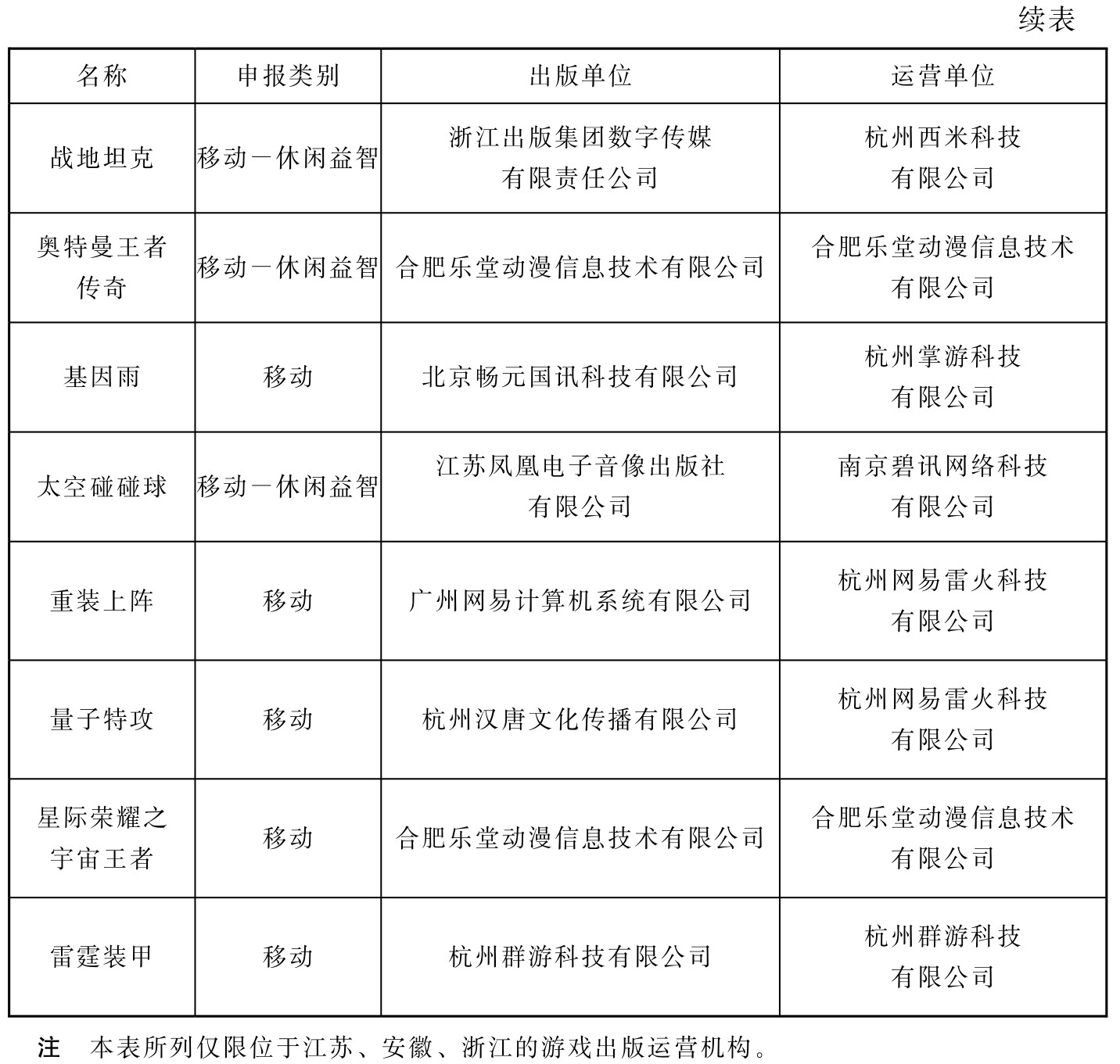 续表

| 名称 | 申报类别 | 出版单位 | 运营单位 |
|---|---|---|---|
| 战地坦克 | 移动－休闲益智 | 浙江出版集团数字传媒有限责任公司 | 杭州西米科技有限公司 |
| 奥特曼王者传奇 | 移动－休闲益智 | 合肥乐堂动漫信息技术有限公司 | 合肥乐堂动漫信息技术有限公司 |
| 基因雨 | 移动 | 北京畅元国讯科技有限公司 | 杭州掌游科技有限公司 |
| 太空碰碰球 | 移动－休闲益智 | 江苏凤凰电子音像出版社有限公司 | 南京碧讯网络科技有限公司 |
| 重装上阵 | 移动 | 广州网易计算机系统有限公司 | 杭州网易雷火科技有限公司 |
| 量子特攻 | 移动 | 杭州汉唐文化传播有限公司 | 杭州网易雷火科技有限公司 |
| 星际荣耀之宇宙王者 | 移动 | 合肥乐堂动漫信息技术有限公司 | 合肥乐堂动漫信息技术有限公司 |
| 雷霆装甲 | 移动 | 杭州群游科技有限公司 | 杭州群游科技有限公司 |

注　本表所列仅限位于江苏、安徽、浙江的游戏出版运营机构。